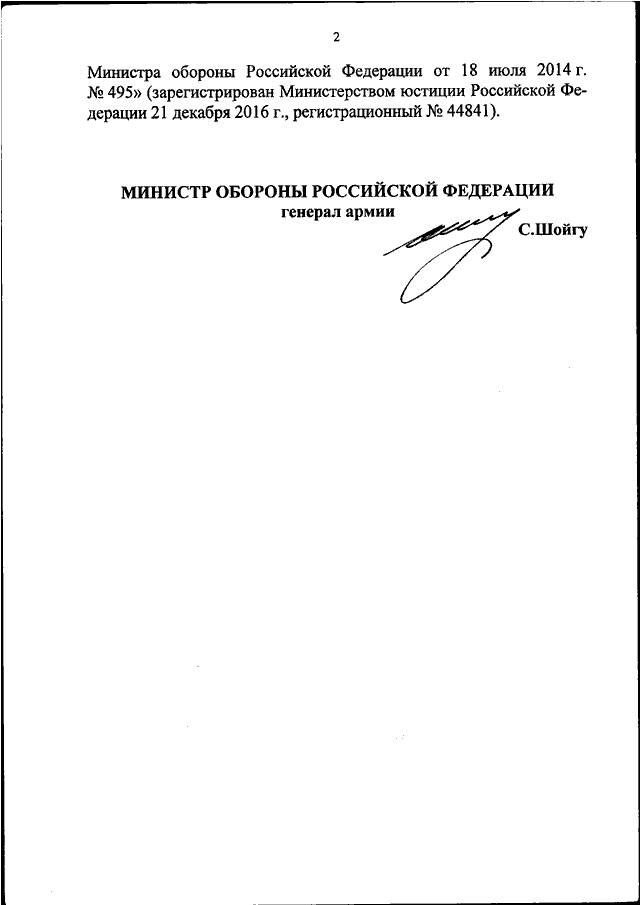 2

Министра обороны Российской Федерации от 18 июля 2014 г. № 495» (зарегистрирован Министерством юстиции Российской Федерации 21 декабря 2016 г., регистрационный № 44841).

МИНИСТР ОБОРОНЫ РОССИЙСКОЙ ФЕДЕРАЦИИ
генерал армии
С.Шойгу